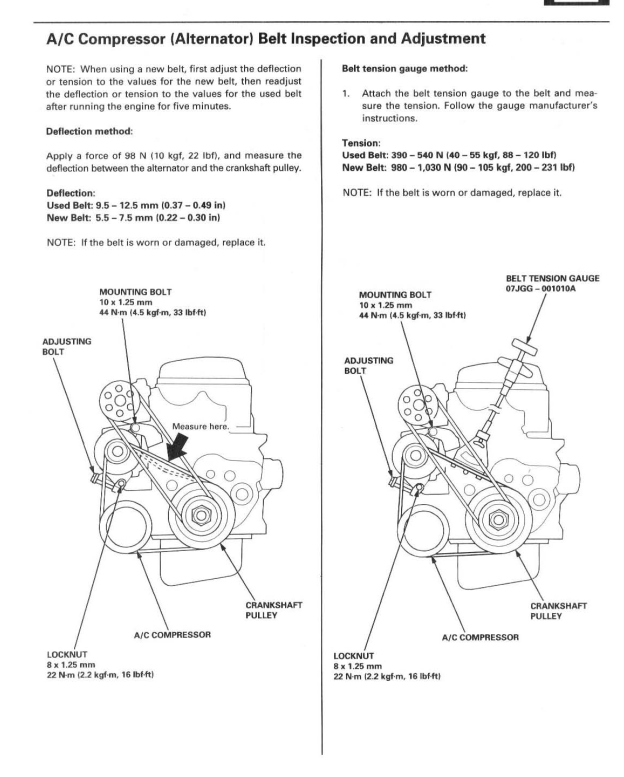 A/C Compressor (Alternator) Belt Inspection and Adjustment

NOTE: When using a new belt, first adjust the deflection or tension to the values for the new belt, then readjust the deflection or tension to the values for the used belt after running the engine for five minutes.

Deflection method:

Apply a force of 98 N (10 kgf, 22 lbf), and measure the deflection between the alternator and the crankshaft pulley.

Deflection:
Used Belt: 9.5 – 12.5 mm (0.37 – 0.49 in)
New Belt: 5.5 – 7.5 mm (0.22 – 0.30 in)

NOTE: If the belt is worn or damaged, replace it.

MOUNTING BOLT
10 x 1.25 mm
44 N·m (4.5 kgf·m, 33 lbf·ft)

ADJUSTING BOLT

Measure here.

CRANKSHAFT PULLEY

A/C COMPRESSOR

LOCKNUT
8 x 1.25 mm
22 N·m (2.2 kgf·m, 16 lbf·ft)

Belt tension gauge method:

1. Attach the belt tension gauge to the belt and measure the tension. Follow the gauge manufacturer's instructions.

Tension:
Used Belt: 390 – 540 N (40 – 55 kgf, 88 – 120 lbf)
New Belt: 980 – 1,030 N (90 – 105 kgf, 200 – 231 lbf)

NOTE: If the belt is worn or damaged, replace it.

BELT TENSION GAUGE
07JGG – 001010A

MOUNTING BOLT
10 x 1.25 mm
44 N·m (4.5 kgf·m, 33 lbf·ft)

ADJUSTING BOLT

CRANKSHAFT PULLEY

A/C COMPRESSOR

LOCKNUT
8 x 1.25 mm
22 N·m (2.2 kgf·m, 16 lbf·ft)